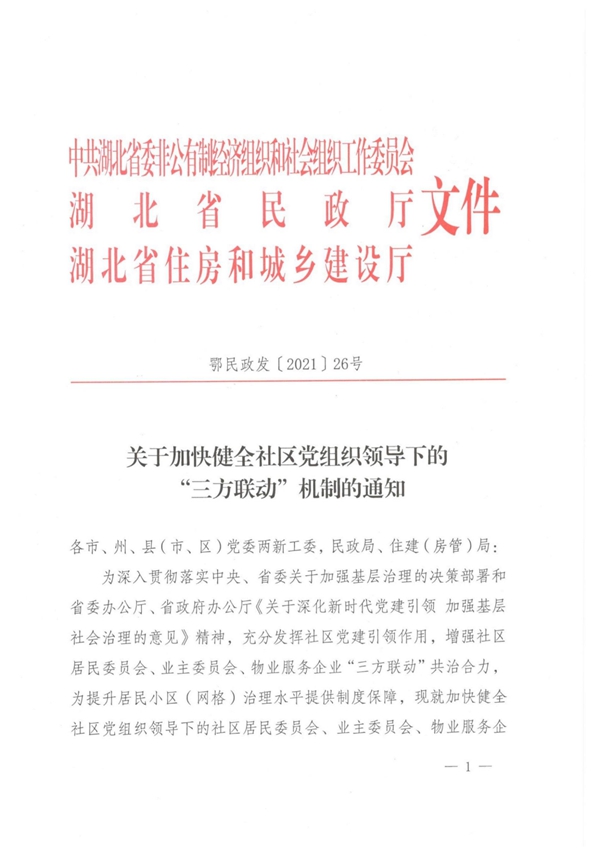 中共湖北省委非公有制经济组织和社会组织工作委员会
湖北省民政厅
湖北省住房和城乡建设厅
文件

鄂民政发〔2021〕26号

关于加快健全社区党组织领导下的“三方联动”机制的通知

各市、州、县（市、区）党委两新工委，民政局、住建（房管）局：

为深入贯彻落实中央、省委关于加强基层治理的决策部署和省委办公厅、省政府办公厅《关于深化新时代党建引领 加强基层社会治理的意见》精神，充分发挥社区党建引领作用，增强社区居民委员会、业主委员会、物业服务企业“三方联动”共治合力，为提升居民小区（网格）治理水平提供制度保障，现就加快健全社区党组织领导下的社区居民委员会、业主委员会、物业服务企

— 1 —